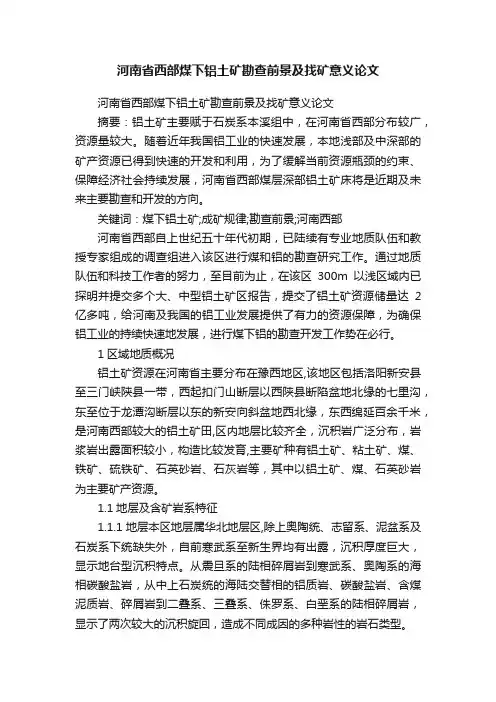 河南省西部煤下铝土矿勘查前景及找矿意义论文

河南省西部煤下铝土矿勘查前景及找矿意义论文

摘要：铝土矿主要赋于石炭系本溪组中，在河南省西部分布较广，资源量较大。随着近年我国铝工业的快速发展，本地浅部及中深部的矿产资源已得到快速的开发和利用，为了缓解当前资源瓶颈的约束、保障经济社会持续发展，河南省西部煤层深部铝土矿床将是近期及未来主要勘查和开发的方向。

关键词：煤下铝土矿;成矿规律;勘查前景;河南西部

河南省西部自上世纪五十年代初期，已陆续有专业地质队伍和教授专家组成的调查组进入该区进行煤和铝的勘查研究工作。通过地质队伍和科技工作者的努力，至目前为止，在该区 300m 以浅区域内已探明并提交多个大、中型铝土矿区报告，提交了铝土矿资源储量达 2 亿多吨，给河南及我国的铝工业发展提供了有力的资源保障，为确保铝工业的持续快速地发展，进行煤下铝的勘查开发工作势在必行。

1 区域地质概况

铝土矿资源在河南省主要分布在豫西地区,该地区包括洛阳新安县至三门峡陕县一带，西起扣门山断层以西陕县断陷盆地北缘的七里沟，东至位于龙潭沟断层以东的新安向斜盆地西北缘，东西绵延百余千米，是河南西部较大的铝土矿田,区内地层比较齐全，沉积岩广泛分布，岩浆岩出露面积较小，构造比较发育,主要矿种有铝土矿、粘土矿、煤、铁矿、硫铁矿、石英砂岩、石灰岩等，其中以铝土矿、煤、石英砂岩为主要矿产资源。

1.1 地层及含矿岩系特征

1.1.1 地层本区地层属华北地层区,除上奥陶统、志留系、泥盆系及石炭系下统缺失外，自前寒武系至新生界均有出露，沉积厚度巨大，显示地台型沉积特点。从震旦系的陆相碎屑岩到寒武系、奥陶系的海相碳酸盐岩，从中上石炭统的海陆交替相的铝质岩、碳酸盐岩、含煤泥质岩、碎屑岩到二叠系、三叠系、侏罗系、白垩系的陆相碎屑岩，显示了两次较大的沉积旋回，造成不同成因的多种岩性的岩石类型。